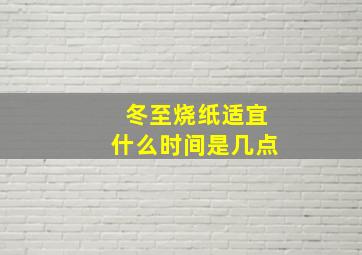 冬至烧纸适宜
什么时间是几点